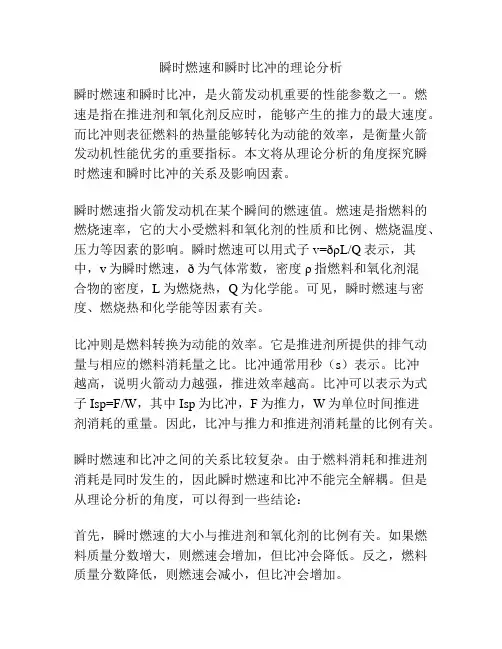 瞬时燃速和瞬时比冲的理论分析

瞬时燃速和瞬时比冲，是火箭发动机重要的性能参数之一。燃速是指在推进剂和氧化剂反应时，能够产生的推力的最大速度。而比冲则表征燃料的热量能够转化为动能的效率，是衡量火箭发动机性能优劣的重要指标。本文将从理论分析的角度探究瞬时燃速和瞬时比冲的关系及影响因素。

瞬时燃速指火箭发动机在某个瞬间的燃速值。燃速是指燃料的燃烧速率，它的大小受燃料和氧化剂的性质和比例、燃烧温度、压力等因素的影响。瞬时燃速可以用式子 v=ðρL/Q 表示，其中，v 为瞬时燃速，ð 为气体常数，密度 ρ 指燃料和氧化剂混合物的密度，L 为燃烧热，Q 为化学能。可见，瞬时燃速与密度、燃烧热和化学能等因素有关。

比冲则是燃料转换为动能的效率。它是推进剂所提供的排气动量与相应的燃料消耗量之比。比冲通常用秒（s）表示。比冲越高，说明火箭动力越强，推进效率越高。比冲可以表示为式子 Isp=F/W，其中 Isp 为比冲，F 为推力，W 为单位时间推进剂消耗的重量。因此，比冲与推力和推进剂消耗量的比例有关。

瞬时燃速和比冲之间的关系比较复杂。由于燃料消耗和推进剂消耗是同时发生的，因此瞬时燃速和比冲不能完全解耦。但是从理论分析的角度，可以得到一些结论：

首先，瞬时燃速的大小与推进剂和氧化剂的比例有关。如果燃料质量分数增大，则燃速会增加，但比冲会降低。反之，燃料质量分数降低，则燃速会减小，但比冲会增加。